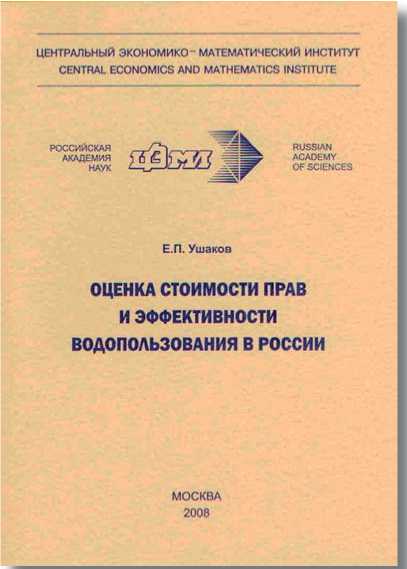 ЦЕНТРАЛЬНЫЙ ЭКОНОМИКО-МАТЕМАТИЧЕСКИЙ ИНСТИТУТ
CENTRAL ECONOMICS AND MATHEMATICS INSTITUTE

РОССИЙСКАЯ АКАДЕМИЯ НАУК

ЦЭМИ

RUSSIAN ACADEMY OF SCIENCES

Е.П. Ушаков

ОЦЕНКА СТОИМОСТИ ПРАВ И ЭФФЕКТИВНОСТИ ВОДОПОЛЬЗОВАНИЯ В РОССИИ

МОСКВА
2008